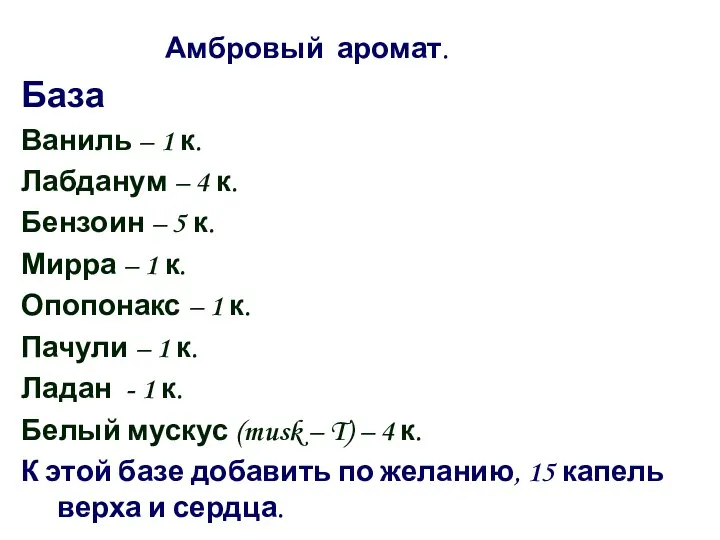 Амбровый аромат.

База

Ваниль – 1 к.

Лабданум – 4 к.

Бензоин – 5 к.

Мирра – 1 к.

Опопонакс – 1 к.

Пачули – 1 к.

Ладан - 1 к.

Белый мускус (musk – T) – 4 к.

К этой базе добавить по желанию, 15 капель верха и сердца.